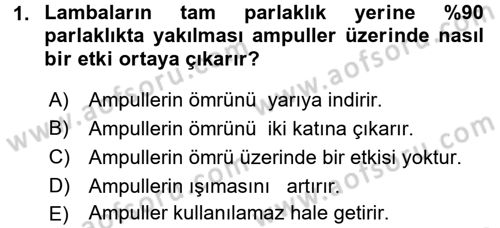 1. Lambaların tam parlaklık yerine %90 parlaklıkta yakılması ampuller üzerinde nasıl bir etki ortaya çıkarır?

A) Ampullerin ömrünü yarıya indirir.
B) Ampullerin ömrünü iki katına çıkarır.
C) Ampullerin ömrü üzerinde bir etkisi yoktur.
D) Ampullerin ışımasını artırır.
E) Ampuller kullanılamaz hale getirir.

www.aofsoru.com www.aofsoru.com www.aofsoru.com